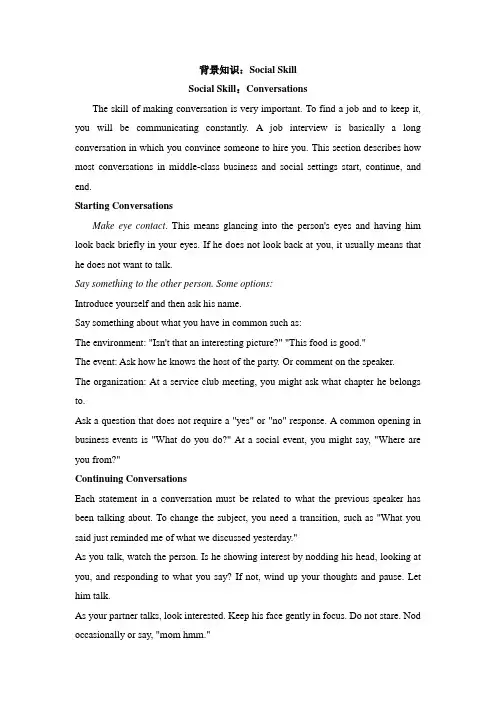 背景知识：Social Skill

Social Skill：Conversations

The skill of making conversation is very important. To find a job and to keep it, you will be communicating constantly. A job interview is basically a long conversation in which you convince someone to hire you. This section describes how most conversations in middle-class business and social settings start, continue, and end.

Starting Conversations

Make eye contact. This means glancing into the person's eyes and having him look back briefly in your eyes. If he does not look back at you, it usually means that he does not want to talk.

Say something to the other person. Some options:

Introduce yourself and then ask his name.

Say something about what you have in common such as:

The environment: "Isn't that an interesting picture?" "This food is good."

The event: Ask how he knows the host of the party. Or comment on the speaker.

The organization: At a service club meeting, you might ask what chapter he belongs to.

Ask a question that does not require a "yes" or "no" response. A common opening in business events is "What do you do?" At a social event, you might say, "Where are you from?"

Continuing Conversations

Each statement in a conversation must be related to what the previous speaker has been talking about. To change the subject, you need a transition, such as "What you said just reminded me of what we discussed yesterday."

As you talk, watch the person. Is he showing interest by nodding his head, looking at you, and responding to what you say? If not, wind up your thoughts and pause. Let him talk.

As your partner talks, look interested. Keep his face gently in focus. Do not stare. Nod occasionally or say, "mom hmm."